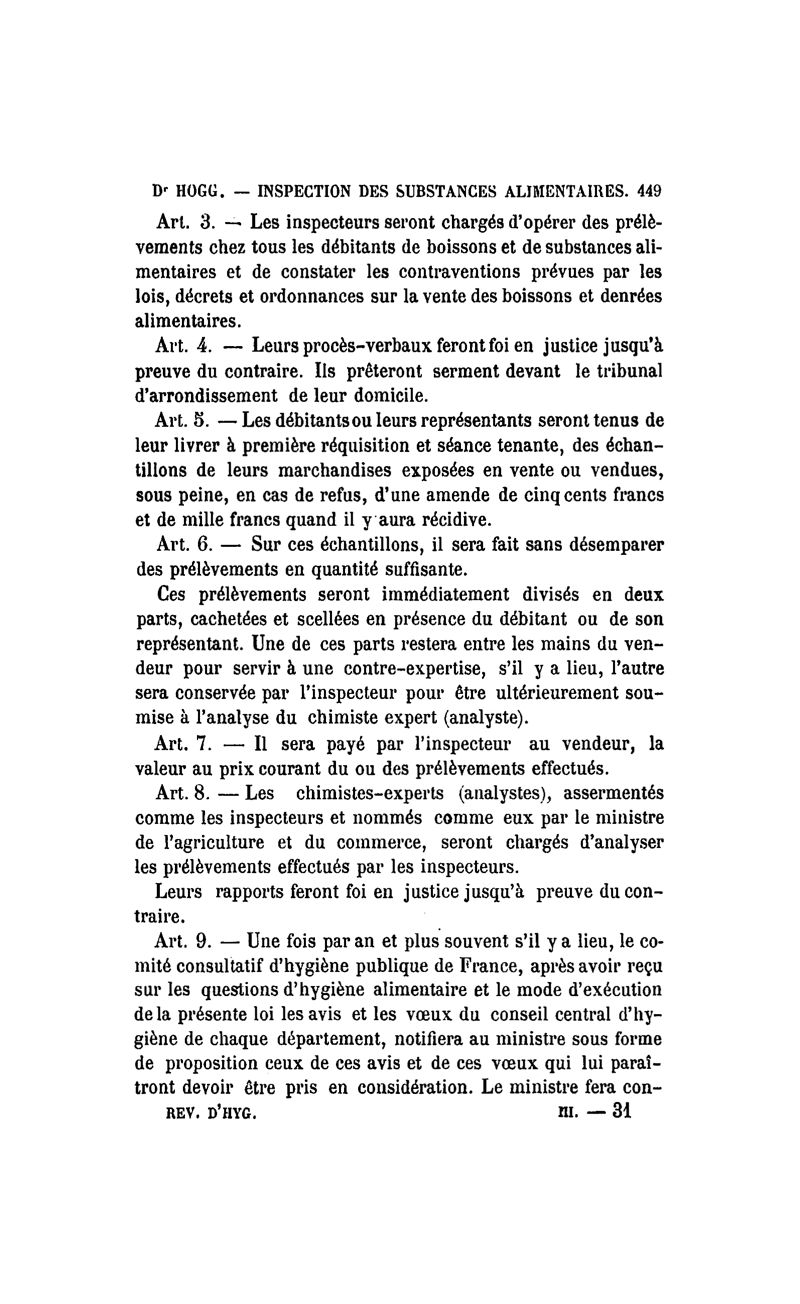 Dr HOGG. — INSPECTION DES SUBSTANCES ALIMENTAIRES. 449

Art. 3. — Les inspecteurs seront chargés d'opérer des prélèvements chez tous les débitants de boissons et de substances alimentaires et de constater les contraventions prévues par les lois, décrets et ordonnances sur la vente des boissons et denrées alimentaires.

Art. 4. — Leurs procès-verbaux feront foi en justice jusqu'à preuve du contraire. Ils prêteront serment devant le tribunal d'arrondissement de leur domicile.

Art. 5. — Les débitants ou leurs représentants seront tenus de leur livrer à première réquisition et séance tenante, des échantillons de leurs marchandises exposées en vente ou vendues, sous peine, en cas de refus, d'une amende de cinq cents francs et de mille francs quand il y aura récidive.

Art. 6. — Sur ces échantillons, il sera fait sans désemparer des prélèvements en quantité suffisante.

Ces prélèvements seront immédiatement divisés en deux parts, cachetées et scellées en présence du débitant ou de son représentant. Une de ces parts restera entre les mains du vendeur pour servir à une contre-expertise, s'il y a lieu, l'autre sera conservée par l'inspecteur pour être ultérieurement soumise à l'analyse du chimiste expert (analyste).

Art. 7. — Il sera payé par l'inspecteur au vendeur, la valeur au prix courant du ou des prélèvements effectués.

Art. 8. — Les chimistes-experts (analystes), assermentés comme les inspecteurs et nommés comme eux par le ministre de l'agriculture et du commerce, seront chargés d'analyser les prélèvements effectués par les inspecteurs.

Leurs rapports feront foi en justice jusqu'à preuve du contraire.

Art. 9. — Une fois par an et plus souvent s'il y a lieu, le comité consultatif d'hygiène publique de France, après avoir reçu sur les questions d'hygiène alimentaire et le mode d'exécution de la présente loi les avis et les vœux du conseil central d'hygiène de chaque département, notifiera au ministre sous forme de proposition ceux de ces avis et de ces vœux qui lui paraîtront devoir être pris en considération. Le ministre fera con-

REV. D'HYG. III. — 31